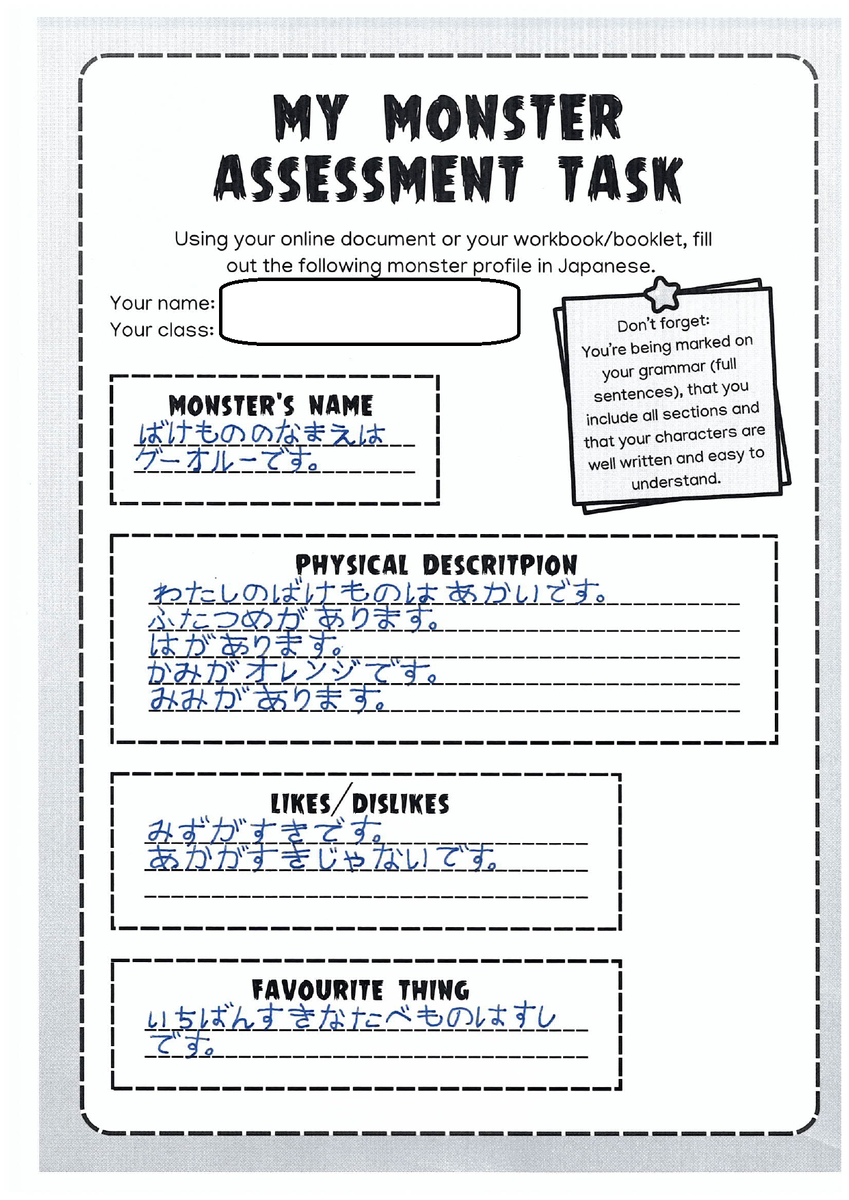 MY MONSTER ASSESSMENT TASK

Using your online document or your workbook/booklet, fill out the following monster profile in Japanese.

Your name:
Your class:

Don't forget:
You're being marked on your grammar (full sentences), that you include all sections and that your characters are well written and easy to understand.

MONSTER'S NAME
ばけもののなまえは
グーオルーです。

PHYSICAL DESCRITPION
わたしのばけものはあかいです。
ふたつめがあります。
はがあります。
かみがオレンジです。
みみがあります。

LIKES/DISLIKES
みずがすきです。
あかがすきじゃないです。

FAVOURITE THING
いちばんすきなたべものはすし
です。